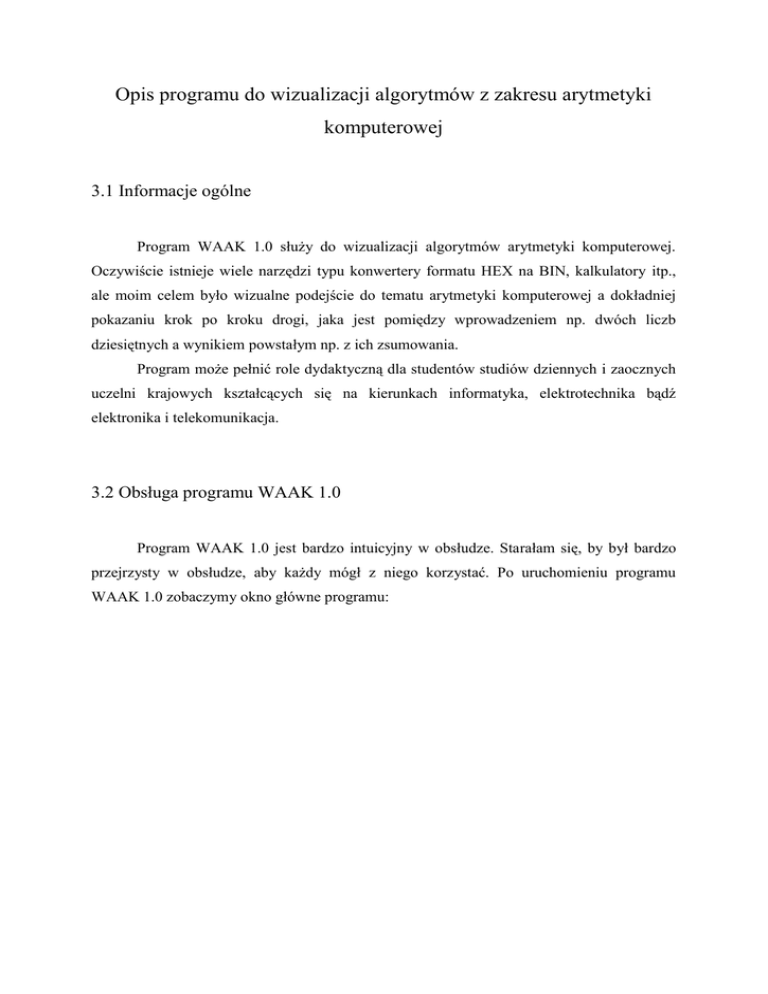 Opis programu do wizualizacji algorytmów z zakresu arytmetyki komputerowej

3.1 Informacje ogólne

Program WAAK 1.0 służy do wizualizacji algorytmów arytmetyki komputerowej. Oczywiście istnieje wiele narzędzi typu konwertery formatu HEX na BIN, kalkulatory itp., ale moim celem było wizualne podejście do tematu arytmetyki komputerowej a dokładniej pokazaniu krok po kroku drogi, jaka jest pomiędzy wprowadzeniem np. dwóch liczb dziesiętnych a wynikiem powstałym np. z ich zsumowania.

Program może pełnić role dydaktyczną dla studentów studiów dziennych i zaocznych uczelni krajowych kształcących się na kierunkach informatyka, elektrotechnika bądź elektronika i telekomunikacja.

3.2 Obsługa programu WAAK 1.0

Program WAAK 1.0 jest bardzo intuicyjny w obsłudze. Starałam się, by był bardzo przejrzysty w obsłudze, aby każdy mógł z niego korzystać. Po uruchomieniu programu WAAK 1.0 zobaczymy okno główne programu: